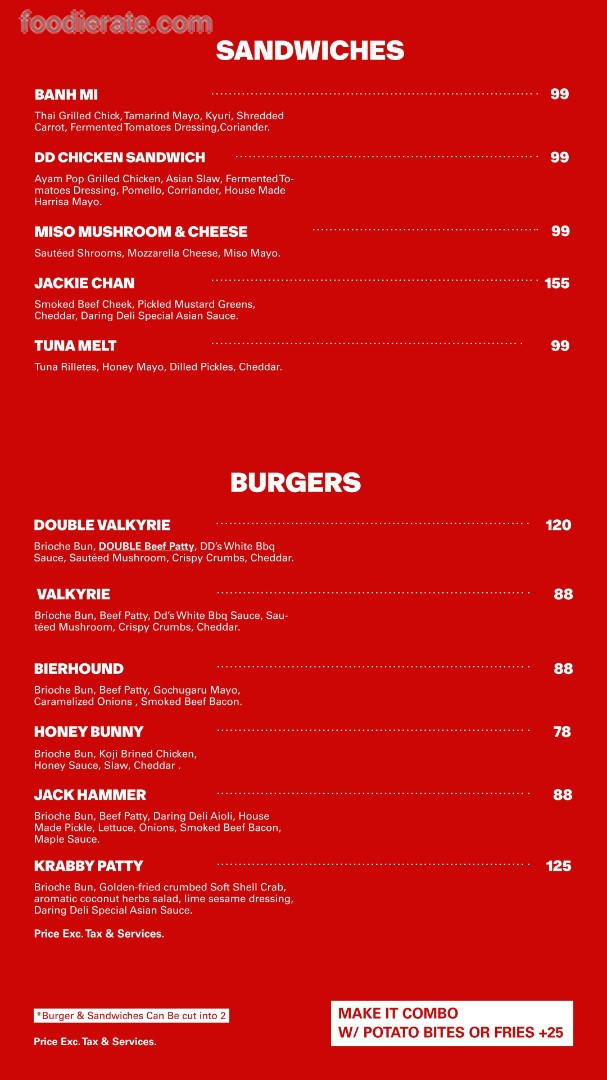 foodierate.com

SANDWICHES

BANH MI 99
Thai Grilled Chick, Tamarind Mayo, Kyuri, Shredded Carrot, Fermented Tomatoes Dressing,Coriander.

DD CHICKEN SANDWICH 99
Ayam Pop Grilled Chicken, Asian Slaw, Fermented Tomatoes Dressing, Pomello, Corriander, House Made Harrisa Mayo.

MISO MUSHROOM & CHEESE 99
Sautéed Shrooms, Mozzarella Cheese, Miso Mayo.

JACKIE CHAN 155
Smoked Beef Cheek, Pickled Mustard Greens, Cheddar, Daring Deli Special Asian Sauce.

TUNA MELT 99
Tuna Rilletes, Honey Mayo, Dilled Pickles, Cheddar.

BURGERS

DOUBLE VALKYRIE 120
Brioche Bun, DOUBLE Beef Patty, DD's White Bbq Sauce, Sautéed Mushroom, Crispy Crumbs, Cheddar.

VALKYRIE 88
Brioche Bun, Beef Patty, Dd's White Bbq Sauce, Sautéed Mushroom, Crispy Crumbs, Cheddar.

BIERHOUND 88
Brioche Bun, Beef Patty, Gochugaru Mayo, Caramelized Onions , Smoked Beef Bacon.

HONEY BUNNY 78
Brioche Bun, Koji Brined Chicken, Honey Sauce, Slaw, Cheddar .

JACK HAMMER 88
Brioche Bun, Beef Patty, Daring Deli Aioli, House Made Pickle, Lettuce, Onions, Smoked Beef Bacon, Maple Sauce.

KRABBY PATTY 125
Brioche Bun, Golden-fried crumbed Soft Shell Crab, aromatic coconut herbs salad, lime sesame dressing, Daring Deli Special Asian Sauce.

Price Exc. Tax & Services.

*Burger & Sandwiches Can Be cut into 2

Price Exc. Tax & Services.

MAKE IT COMBO
W/ POTATO BITES OR FRIES +25